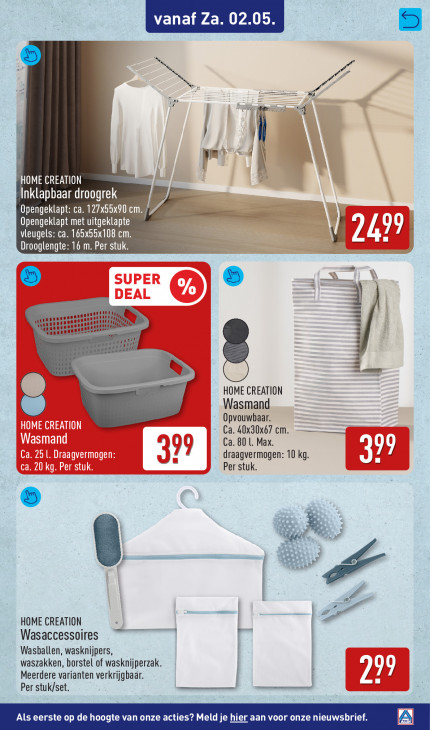 vanaf Za. 02.05.

HOME CREATION
Inklapbaar droogrek
Opengeklapt: ca. 127x55x90 cm. Opengeklapt met uitgeklapte vleugels: ca. 165x55x108 cm. Drooglengte: 16 m. Per stuk.

24.99

SUPER DEAL %

HOME CREATION
Wasmand
Ca. 25 l. Draagvermogen: ca. 20 kg. Per stuk.

3.99

HOME CREATION
Wasmand
Opvouwbaar. Ca. 40x30x67 cm. Ca. 80 l. Max. draagvermogen: 10 kg. Per stuk.

3.99

HOME CREATION
Wasaccessoires
Wasballen, wasknijpers, waszakken, borstel of wasknijperzak. Meerdere varianten verkrijgbaar. Per stuk/set.

2.99

Als eerste op de hoogte van onze acties? Meld je hier aan voor onze nieuwsbrief.